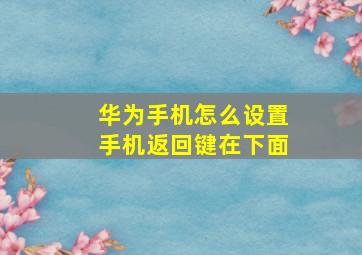 华为手机怎么设置
手机返回键在下面